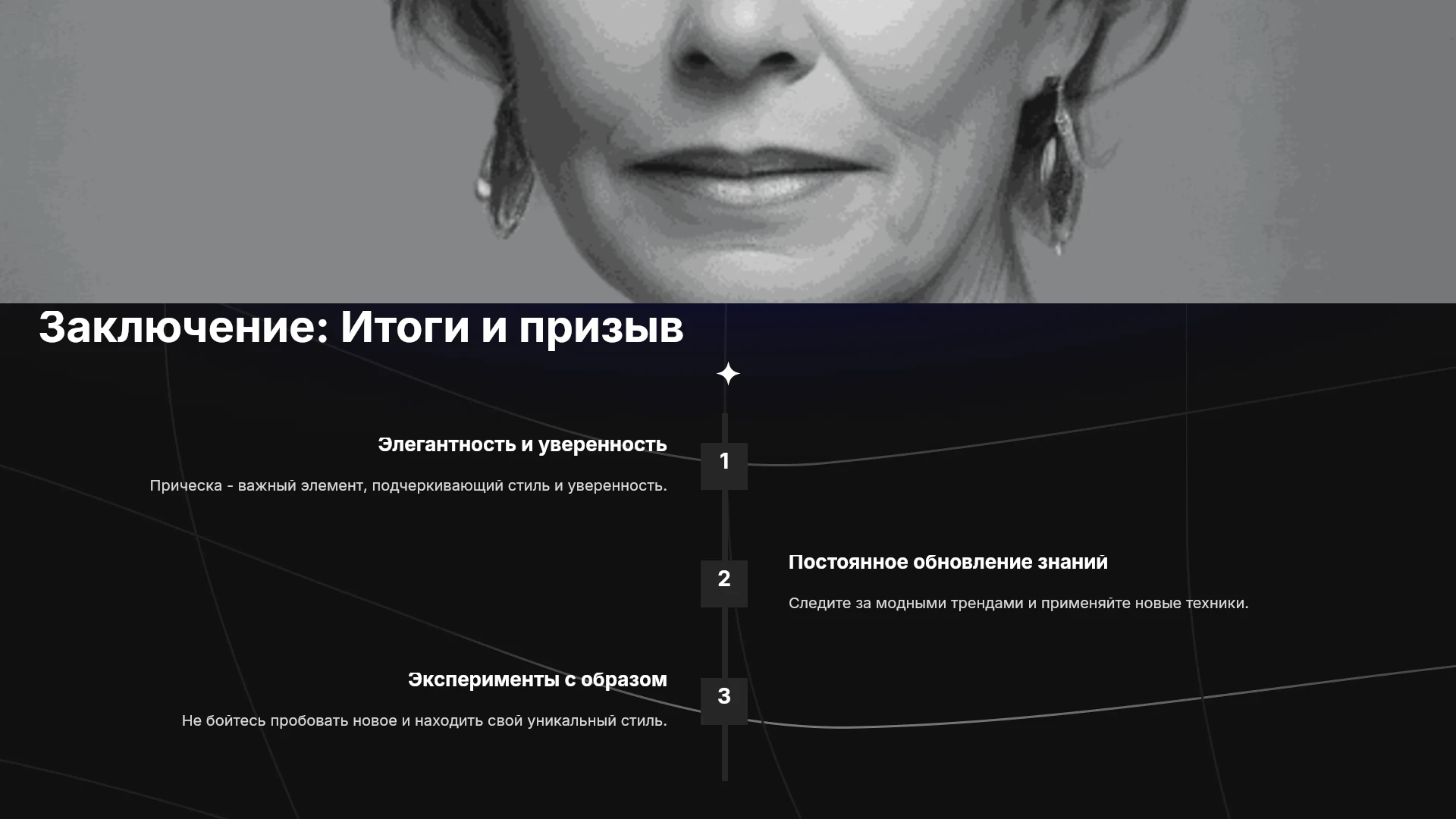 Заключение: Итоги и призыв

Элегантность и уверенность

Прическа - важный элемент, подчеркивающий стиль и уверенность.

1

2

Постоянное обновление знаний

Следите за модными трендами и применяйте новые техники.

Эксперименты с образом

Не бойтесь пробовать новое и находить свой уникальный стиль.

3